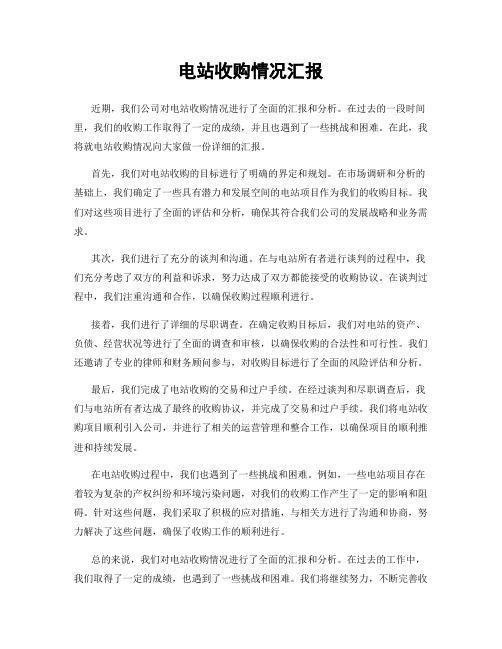 电站收购情况汇报

近期，我们公司对电站收购情况进行了全面的汇报和分析。在过去的一段时间里，我们的收购工作取得了一定的成绩，并且也遇到了一些挑战和困难。在此，我将就电站收购情况向大家做一份详细的汇报。

首先，我们对电站收购的目标进行了明确的界定和规划。在市场调研和分析的基础上，我们确定了一些具有潜力和发展空间的电站项目作为我们的收购目标。我们对这些项目进行了全面的评估和分析，确保其符合我们公司的发展战略和业务需求。

其次，我们进行了充分的谈判和沟通。在与电站所有者进行谈判的过程中，我们充分考虑了双方的利益和诉求，努力达成了双方都能接受的收购协议。在谈判过程中，我们注重沟通和合作，以确保收购过程顺利进行。

接着，我们进行了详细的尽职调查。在确定收购目标后，我们对电站的资产、负债、经营状况等进行了全面的调查和审核，以确保收购的合法性和可行性。我们还邀请了专业的律师和财务顾问参与，对收购目标进行了全面的风险评估和分析。

最后，我们完成了电站收购的交易和过户手续。在经过谈判和尽职调查后，我们与电站所有者达成了最终的收购协议，并完成了交易和过户手续。我们将电站收购项目顺利引入公司，并进行了相关的运营管理和整合工作，以确保项目的顺利推进和持续发展。

在电站收购过程中，我们也遇到了一些挑战和困难。例如，一些电站项目存在着较为复杂的产权纠纷和环境污染问题，对我们的收购工作产生了一定的影响和阻碍。针对这些问题，我们采取了积极的应对措施，与相关方进行了沟通和协商，努力解决了这些问题，确保了收购工作的顺利进行。

总的来说，我们对电站收购情况进行了全面的汇报和分析。在过去的工作中，我们取得了一定的成绩，也遇到了一些挑战和困难。我们将继续努力，不断完善收